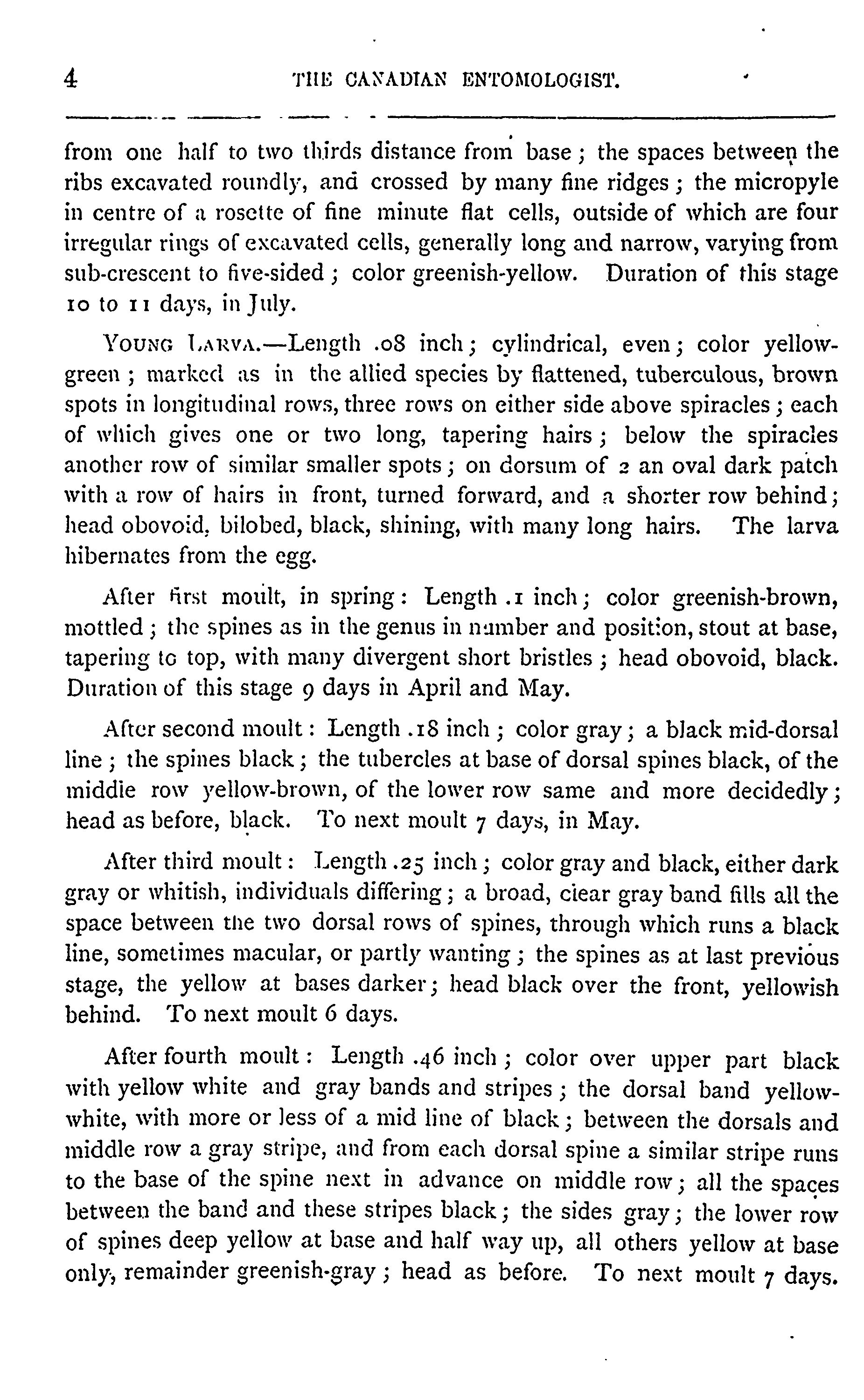 4 THE CANADIAN ENTOMOLOGIST.

from one half to two thirds distance from base; the spaces between the ribs excavated roundly, and crossed by many fine ridges; the micropyle in centre of a rosette of fine minute flat cells, outside of which are four irregular rings of excavated cells, generally long and narrow, varying from sub-crescent to five-sided; color greenish-yellow. Duration of this stage 10 to 11 days, in July.

YOUNG LARVA.—Length .08 inch; cylindrical, even; color yellow-green; marked as in the allied species by flattened, tuberculous, brown spots in longitudinal rows, three rows on either side above spiracles; each of which gives one or two long, tapering hairs; below the spiracles another row of similar smaller spots; on dorsum of 2 an oval dark patch with a row of hairs in front, turned forward, and a shorter row behind; head obovoid, bilobed, black, shining, with many long hairs. The larva hibernates from the egg.

After first moult, in spring: Length .1 inch; color greenish-brown, mottled; the spines as in the genus in number and position, stout at base, tapering to top, with many divergent short bristles; head obovoid, black. Duration of this stage 9 days in April and May.

After second moult: Length .18 inch; color gray; a black mid-dorsal line; the spines black; the tubercles at base of dorsal spines black, of the middle row yellow-brown, of the lower row same and more decidedly; head as before, black. To next moult 7 days, in May.

After third moult: Length .25 inch; color gray and black, either dark gray or whitish, individuals differing; a broad, clear gray band fills all the space between the two dorsal rows of spines, through which runs a black line, sometimes macular, or partly wanting; the spines as at last previous stage, the yellow at bases darker; head black over the front, yellowish behind. To next moult 6 days.

After fourth moult: Length .46 inch; color over upper part black with yellow white and gray bands and stripes; the dorsal band yellow-white, with more or less of a mid line of black; between the dorsals and middle row a gray stripe, and from each dorsal spine a similar stripe runs to the base of the spine next in advance on middle row; all the spaces between the band and these stripes black; the sides gray; the lower row of spines deep yellow at base and half way up, all others yellow at base only, remainder greenish-gray; head as before. To next moult 7 days.